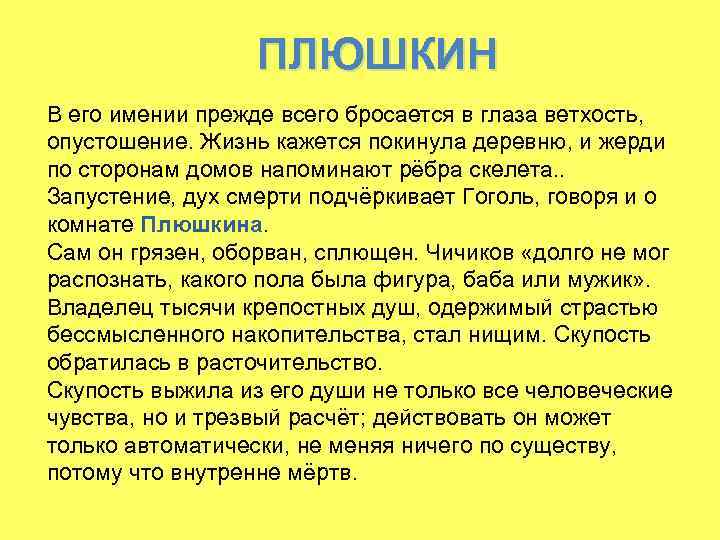 ПЛЮШКИН

В его имении прежде всего бросается в глаза ветхость, опустошение. Жизнь кажется покинула деревню, и жерди по сторонам домов напоминают рёбра скелета..
Запустение, дух смерти подчёркивает Гоголь, говоря и о комнате Плюшкина.
Сам он грязен, оборван, сплющен. Чичиков «долго не мог распознать, какого пола была фигура, баба или мужик».
Владелец тысячи крепостных душ, одержимый страстью бессмысленного накопительства, стал нищим. Скупость обратилась в расточительство.
Скупость выжила из его души не только все человеческие чувства, но и трезвый расчёт; действовать он может только автоматически, не меняя ничего по существу, потому что внутренне мёртв.